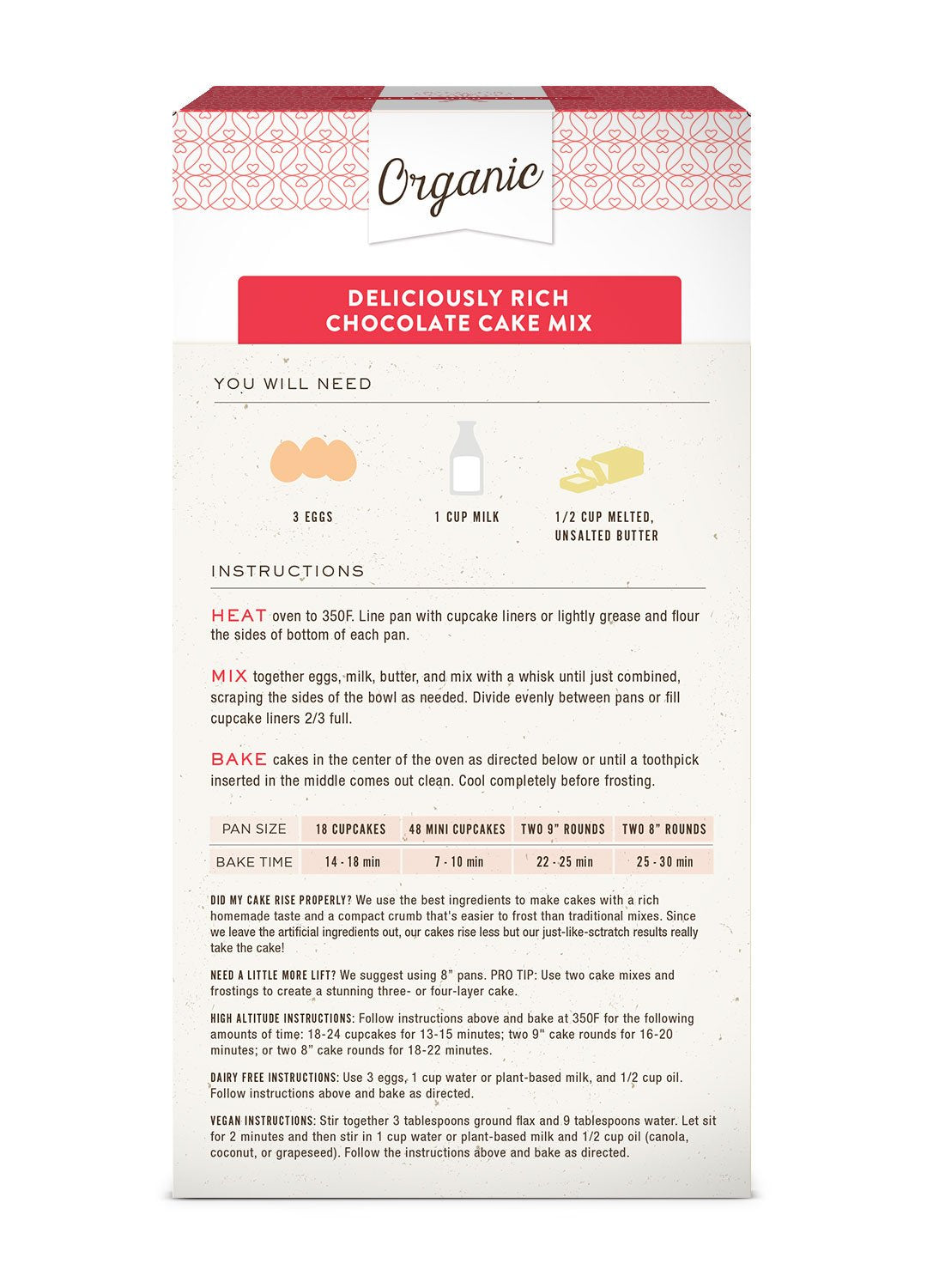 Organic

DELICIOUSLY RICH CHOCOLATE CAKE MIX

YOU WILL NEED

3 EGGS

1 CUP MILK

1/2 CUP MELTED, UNSALTED BUTTER

INSTRUCTIONS

HEAT oven to 350F. Line pan with cupcake liners or lightly grease and flour the sides of bottom of each pan.

MIX together eggs, milk, butter, and mix with a whisk until just combined, scraping the sides of the bowl as needed. Divide evenly between pans or fill cupcake liners 2/3 full.

BAKE cakes in the center of the oven as directed below or until a toothpick inserted in the middle comes out clean. Cool completely before frosting.

| PAN SIZE | 18 CUPCAKES | 48 MINI CUPCAKES | TWO 9" ROUNDS | TWO 8" ROUNDS |
|---|---|---|---|---|
| BAKE TIME | 14 - 18 min | 7 - 10 min | 22 - 25 min | 25 - 30 min |

DID MY CAKE RISE PROPERLY? We use the best ingredients to make cakes with a rich homemade taste and a compact crumb that's easier to frost than traditional mixes. Since we leave the artificial ingredients out, our cakes rise less but our just-like-sctratch results really take the cake!

NEED A LITTLE MORE LIFT? We suggest using 8" pans. PRO TIP: Use two cake mixes and frostings to create a stunning three- or four-layer cake.

HIGH ALTITUDE INSTRUCTIONS: Follow instructions above and bake at 350F for the following amounts of time: 18-24 cupcakes for 13-15 minutes; two 9" cake rounds for 16-20 minutes; or two 8" cake rounds for 18-22 minutes.

DAIRY FREE INSTRUCTIONS: Use 3 eggs, 1 cup water or plant-based milk, and 1/2 cup oil. Follow instructions above and bake as directed.

VEGAN INSTRUCTIONS: Stir together 3 tablespoons ground flax and 9 tablespoons water. Let sit for 2 minutes and then stir in 1 cup water or plant-based milk and 1/2 cup oil (canola, coconut, or grapeseed). Follow the instructions above and bake as directed.